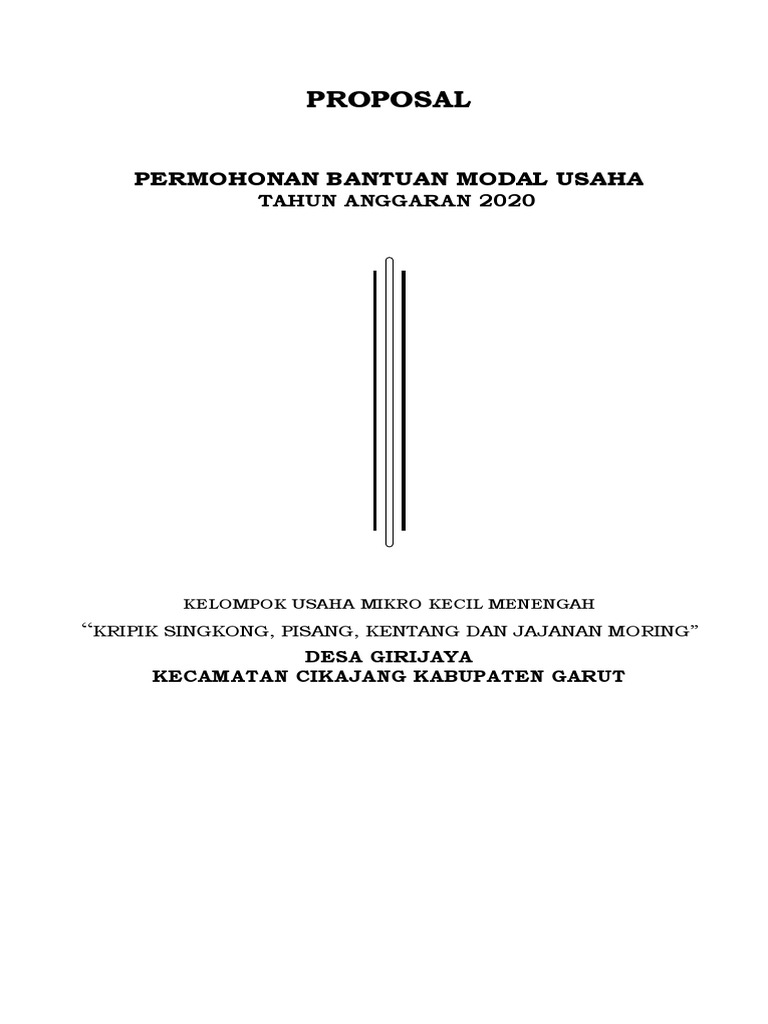 PROPOSAL

PERMOHONAN BANTUAN MODAL USAHA
TAHUN ANGGARAN 2020

KELOMPOK USAHA MIKRO KECIL MENENGAH
“KRIPIK SINGKONG, PISANG, KENTANG DAN JAJANAN MORING”
DESA GIRIJAYA
KECAMATAN CIKAJANG KABUPATEN GARUT